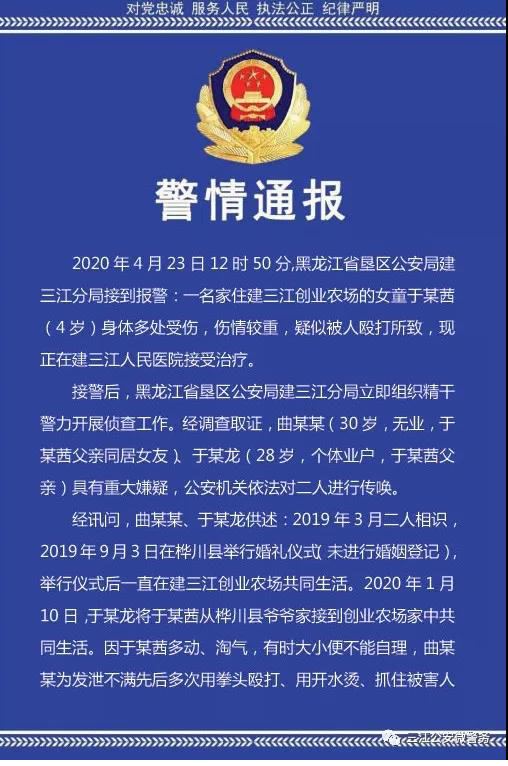 对党忠诚 服务人民 执法公正 纪律严明

警情通报

2020 年 4 月 23 日 12 时 50 分,黑龙江省垦区公安局建三江分局接到报警：一名家住建三江创业农场的女童于某茜（4 岁）身体多处受伤，伤情较重，疑似被人殴打所致，现正在建三江人民医院接受治疗。

接警后，黑龙江省垦区公安局建三江分局立即组织精干警力开展侦查工作。经调查取证，曲某某（30 岁，无业，于某茜父亲同居女友）、于某龙（28 岁，个体业户，于某茜父亲）具有重大嫌疑，公安机关依法对二人进行传唤。

经讯问，曲某某、于某龙供述：2019 年 3 月二人相识，2019 年 9 月 3 日在桦川县举行婚礼仪式（未进行婚姻登记），举行仪式后一直在建三江创业农场共同生活。2020 年 1 月 10 日，于某龙将于某茜从桦川县爷爷家接到创业农场家中共同生活。因于某茜多动、淘气，有时大小便不能自理，曲某某为发泄不满先后多次用拳头殴打、用开水烫、抓住被害人

三江公安微警务